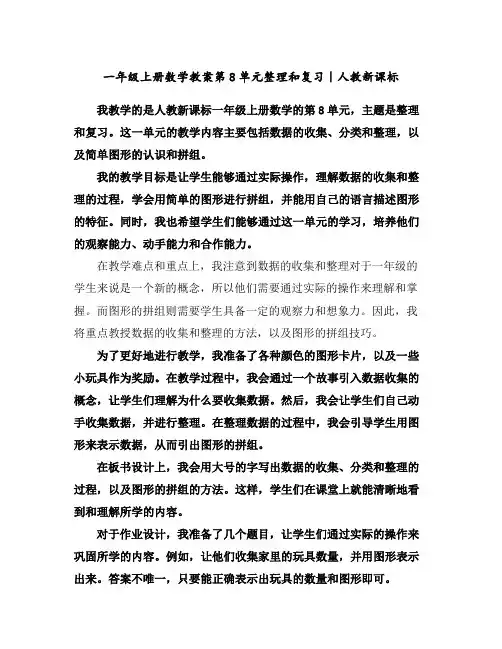 一年级上册数学教案第8单元整理和复习｜人教新课标

我教学的是人教新课标一年级上册数学的第8单元，主题是整理和复习。这一单元的教学内容主要包括数据的收集、分类和整理，以及简单图形的认识和拼组。

我的教学目标是让学生能够通过实际操作，理解数据的收集和整理的过程，学会用简单的图形进行拼组，并能用自己的语言描述图形的特征。同时，我也希望学生们能够通过这一单元的学习，培养他们的观察能力、动手能力和合作能力。

在教学难点和重点上，我注意到数据的收集和整理对于一年级的学生来说是一个新的概念，所以他们需要通过实际的操作来理解和掌握。而图形的拼组则需要学生具备一定的观察力和想象力。因此，我将重点教授数据的收集和整理的方法，以及图形的拼组技巧。

为了更好地进行教学，我准备了各种颜色的图形卡片，以及一些小玩具作为奖励。在教学过程中，我会通过一个故事引入数据收集的概念，让学生们理解为什么要收集数据。然后，我会让学生们自己动手收集数据，并进行整理。在整理数据的过程中，我会引导学生用图形来表示数据，从而引出图形的拼组。

在板书设计上，我会用大号的字写出数据的收集、分类和整理的过程，以及图形的拼组的方法。这样，学生们在课堂上就能清晰地看到和理解所学的内容。

对于作业设计，我准备了几个题目，让学生们通过实际的操作来巩固所学的内容。例如，让他们收集家里的玩具数量，并用图形表示出来。答案不唯一，只要能正确表示出玩具的数量和图形即可。